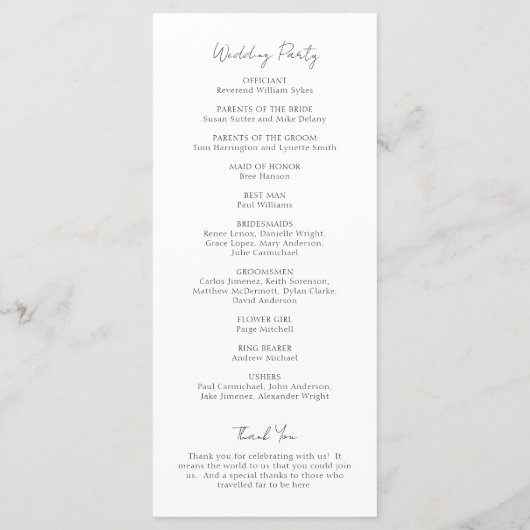 Wedding Party

OFFICIANT
Reverend William Sykes

PARENTS OF THE BRIDE
Susan Sutter and Mike Delany

PARENTS OF THE GROOM
Tom Harrington and Lynette Smith

MAID OF HONOR
Bree Hanson

BEST MAN
Paul Williams

BRIDESMAIDS
Renee Lenox, Danielle Wright, Grace Lopez, Mary Anderson, Julie Carmichael

GROOMSMEN
Carlos Jimenez, Keith Sorenson, Matthew McDermott, Dylan Clarke, David Anderson

FLOWER GIRL
Paige Mitchell

RING BEARER
Andrew Michael

USHERS
Paul Carmichael, John Anderson, Jake Jimenez, Alexander Wright

Thank You

Thank you for celebrating with us! It means the world to us that you could join us. And a special thanks to those who travelled far to be here.